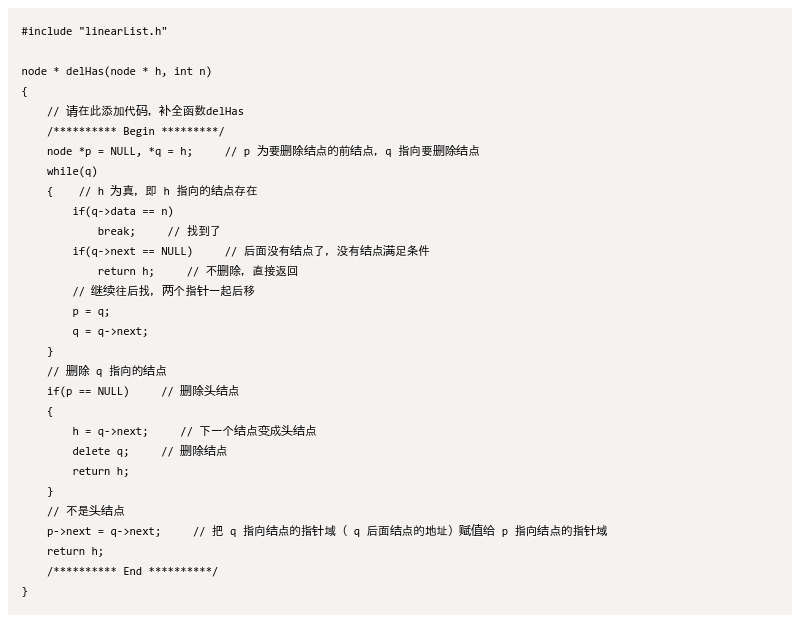 #include "linearList.h"

node * delHas(node * h, int n)
{
    // 请在此添加代码，补全函数delHas
    /********** Begin *********/
    node *p = NULL, *q = h;     // p 为要删除结点的前结点，q 指向要删除结点
    while(q)
    {    // h 为真，即 h 指向的结点存在
        if(q->data == n)
            break;     // 找到了
        if(q->next == NULL)     // 后面没有结点了，没有结点满足条件
            return h;     // 不删除，直接返回
        // 继续往后找，两个指针一起后移
        p = q;
        q = q->next;
    }
    // 删除 q 指向的结点
    if(p == NULL)     // 删除头结点
    {
        h = q->next;     // 下一个结点变成头结点
        delete q;     // 删除结点
        return h;
    }
    // 不是头结点
    p->next = q->next;     // 把 q 指向结点的指针域（ q 后面结点的地址）赋值给 p 指向结点的指针域
    return h;
    /********** End **********/
}